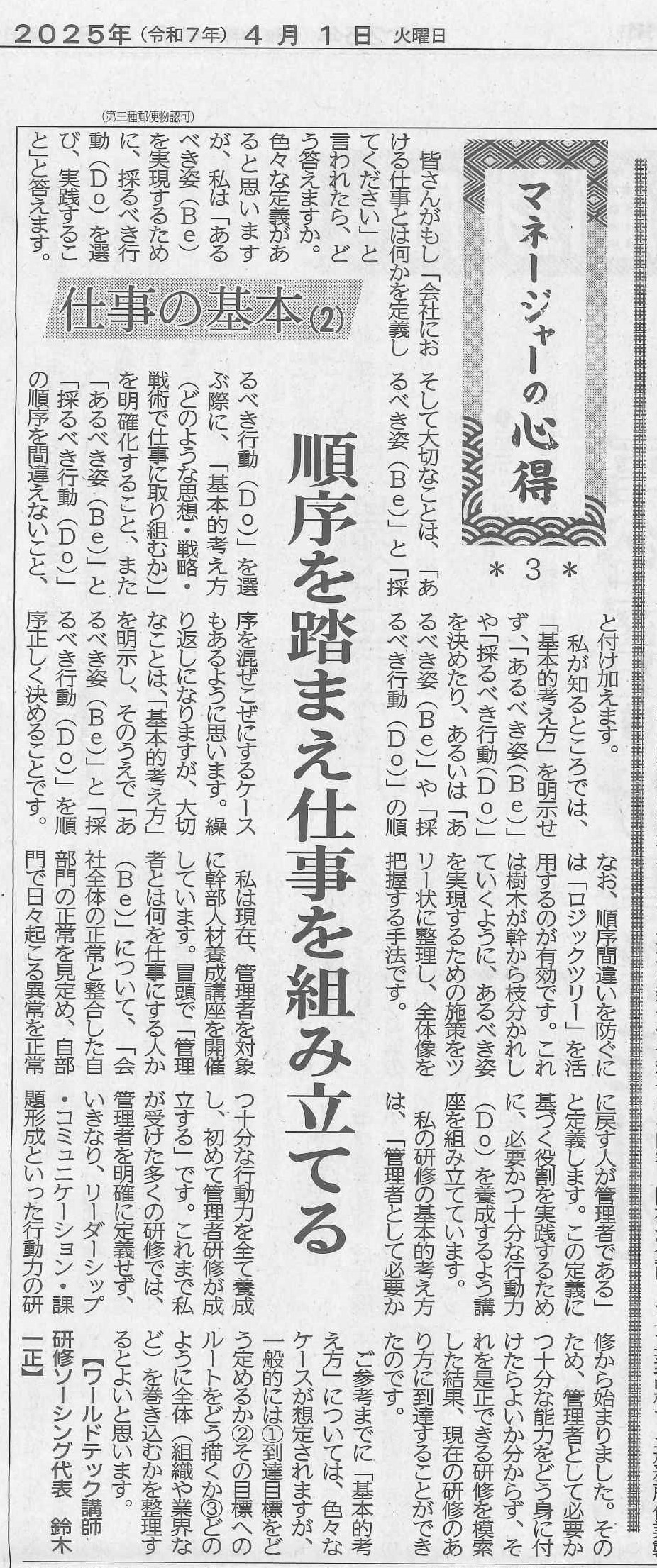 2025年（令和7年）4月1日 火曜日

（第三種郵便物認可）

マネージャーの心得
＊3＊

仕事の基本(2)

順序を踏まえ仕事を組み立てる

皆さんがもし「会社における仕事とは何かを定義してください」と言われたら、どう答えますか。色々な定義があると思いますが、私は「あるべき姿（Be）を実現するために、採るべき行動（Do）を選び、実践すること」と答えます。

そして大切なことは、「あるべき姿（Be）」と「採るべき行動（Do）」を選ぶ際に、「基本的考え方（どのような思想・戦略・戦術で仕事に取り組むか）」を明確化すること、また「あるべき姿（Be）」と「採るべき行動（Do）」の順序を間違えないこと、と付け加えます。

私が知るところでは、「基本的考え方」を明示せず、「あるべき姿（Be）」や「採るべき行動（Do）」を決めたり、あるいは「あるべき姿（Be）」や「採るべき行動（Do）」の順序を混ぜこぜにするケースもあるように思います。繰り返しになりますが、大切なことは、「基本的考え方」を明示し、そのうえで「あるべき姿（Be）」と「採るべき行動（Do）」を順序正しく決めることです。

なお、順序間違いを防ぐには「ロジックツリー」を活用するのが有効です。これは樹木が幹から枝分かれしていくように、あるべき姿を実現するための施策をツリー状に整理し、全体像を把握する手法です。

私は現在、管理者を対象に幹部人材養成講座を開催しています。冒頭で「管理者とは何を仕事にする人か（Be）」について、「会社全体の正常と整合した自部門の正常を見定め、自部門で日々起こる異常を正常に戻す人が管理者である」と定義します。この定義に基づく役割を実践するために、必要かつ十分な行動力（Do）を養成するよう講座を組み立てています。

私の研修の基本的考え方は、「管理者として必要かつ十分な行動力を全て養成し、初めて管理者研修が成立する」です。これまで私が受けた多くの研修では、管理者を明確に定義せず、いきなり、リーダーシップ・コミュニケーション・課題形成といった行動力の研修から始まりました。そのため、管理者として必要かつ十分な能力をどう身に付けたらよいか分からず、それを是正できる研修を模索した結果、現在の研修のあり方に到達することができたのです。

ご参考までに「基本的考え方」については、色々なケースが想定されますが、一般的には①到達目標をどう定めるか②その目標へのルートをどう描くか③どのように全体（組織や業界など）を巻き込むかを整理するとよいと思います。

【ワールドテック講師 研修ソーシング代表 鈴木一正】